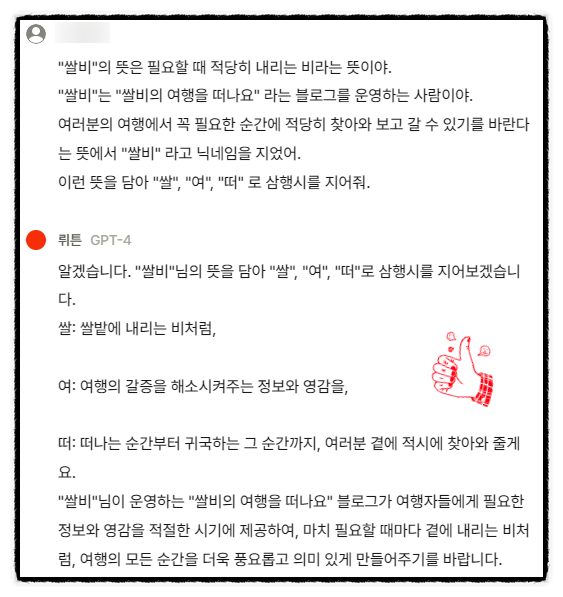 "쌀비"의 뜻은 필요할 때 적당히 내리는 비라는 뜻이야.
"쌀비"는 "쌀비의 여행을 떠나요" 라는 블로그를 운영하는 사람이야.
여러분의 여행에서 꼭 필요한 순간에 적당히 찾아와 보고 갈 수 있기를 바란다는 뜻에서 "쌀비" 라고 닉네임을 지었어.
이런 뜻을 담아 "쌀", "여", "떠" 로 삼행시를 지어줘.

뤼튼 GPT-4

알겠습니다. "쌀비"님의 뜻을 담아 "쌀", "여", "떠"로 삼행시를 지어보겠습니다.
쌀: 쌀밭에 내리는 비처럼,

여: 여행의 갈증을 해소시켜주는 정보와 영감을,

떠: 떠나는 순간부터 귀국하는 그 순간까지, 여러분 곁에 적시에 찾아와 줄게요.
"쌀비"님이 운영하는 "쌀비의 여행을 떠나요" 블로그가 여행자들에게 필요한 정보와 영감을 적절한 시기에 제공하여, 마치 필요할 때마다 곁에 내리는 비처럼, 여행의 모든 순간을 더욱 풍요롭고 의미 있게 만들어주기를 바랍니다.